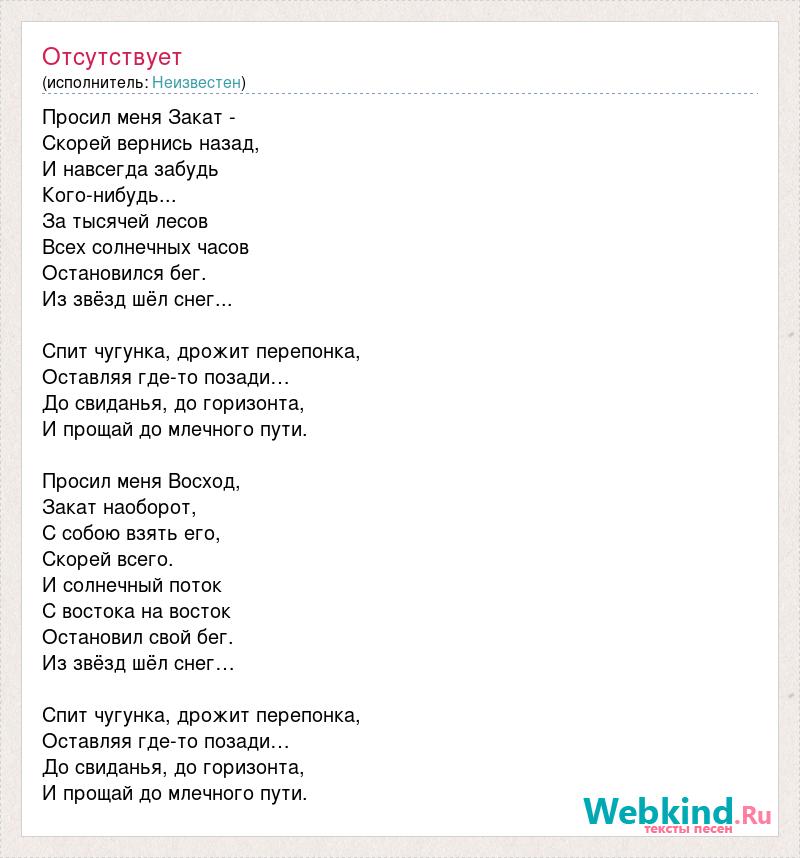 Отсутствует
(исполнитель: Неизвестен)

Просил меня Закат -
Скорей вернись назад,
И навсегда забудь
Кого-нибудь...
За тысячей лесов
Всех солнечных часов
Остановился бег.
Из звёзд шёл снег...

Спит чугунка, дрожит перепонка,
Оставляя где-то позади...
До свиданья, до горизонта,
И прощай до млечного пути.

Просил меня Восход,
Закат наоборот,
С собою взять его,
Скорей всего.
И солнечный поток
С востока на восток
Остановил свой бег.
Из звёзд шёл снег...

Спит чугунка, дрожит перепонка,
Оставляя где-то позади...
До свиданья, до горизонта,
И прощай до млечного пути.

Webkind.Ru
тексты песен